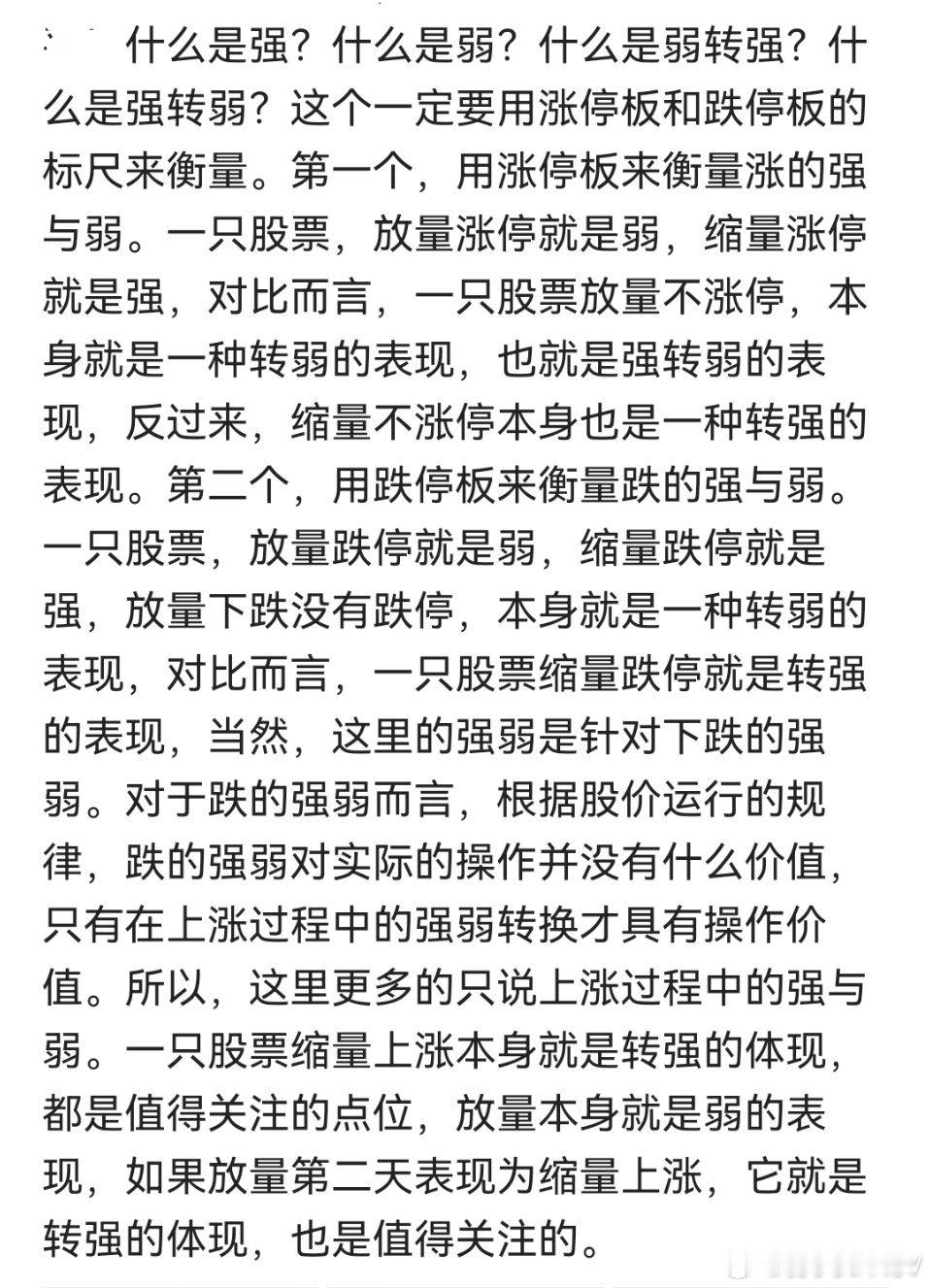 什么是强？什么是弱？什么是弱转强？什么是强转弱？这个一定要用涨停板和跌停板的标尺来衡量。第一个，用涨停板来衡量涨的强与弱。一只股票，放量涨停就是弱，缩量涨停就是强，对比而言，一只股票放量不涨停，本身就是一种转弱的表现，也就是强转弱的表现，反过来，缩量不涨停本身也是一种转强的表现。第二个，用跌停板来衡量跌的强与弱。一只股票，放量跌停就是弱，缩量跌停就是强，放量下跌没有跌停，本身就是一种转弱的表现，对比而言，一只股票缩量跌停就是转强的表现，当然，这里的强弱是针对下跌的强弱。对于跌的强弱而言，根据股价运行的规律，跌的强弱对实际的操作并没有什么价值，只有在上涨过程中的强弱转换才具有操作价值。所以，这里更多的只说上涨过程中的强与弱。一只股票缩量上涨本身就是转强的体现，都是值得关注的点位，放量本身就是弱的表现，如果放量第二天表现为缩量上涨，它就是转强的体现，也是值得关注的。